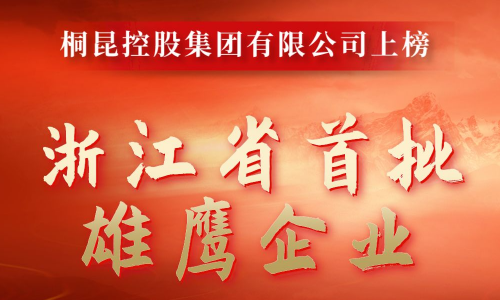 桐昆控股集团有限公司上榜

浙江省首批
雄鹰企业